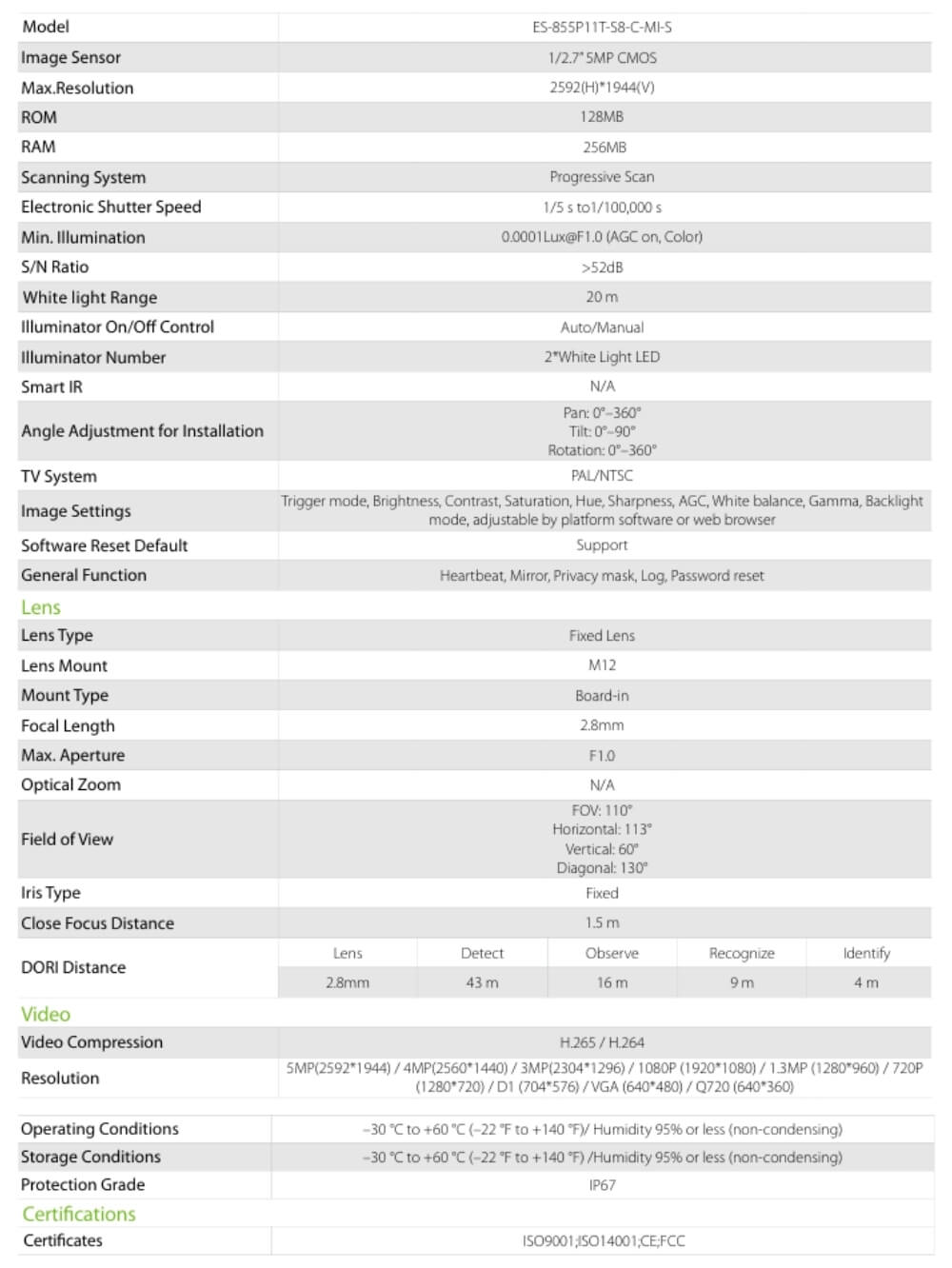 | Model | ES-855P11T-S8-C-MI-S |
|---|---|
| Image Sensor | 1/2.7" 5MP CMOS |
| Max.Resolution | 2592(H)*1944(V) |
| ROM | 128MB |
| RAM | 256MB |
| Scanning System | Progressive Scan |
| Electronic Shutter Speed | 1/5 s to1/100,000 s |
| Min. Illumination | 0.0001Lux@F1.0 (AGC on, Color) |
| S/N Ratio | >52dB |
| White light Range | 20 m |
| Illuminator On/Off Control | Auto/Manual |
| Illuminator Number | 2*White Light LED |
| Smart IR | N/A |
| Angle Adjustment for Installation | Pan: 0°–360° Tilt: 0°–90° Rotation: 0°–360° |
| TV System | PAL/NTSC |
| Image Settings | Trigger mode, Brightness, Contrast, Saturation, Hue, Sharpness, AGC, White balance, Gamma, Backlight mode, adjustable by platform software or web browser |
| Software Reset Default | Support |
| General Function | Heartbeat, Mirror, Privacy mask, Log, Password reset |

Lens

| Lens Type | Fixed Lens |
|---|---|
| Lens Mount | M12 |
| Mount Type | Board-in |
| Focal Length | 2.8mm |
| Max. Aperture | F1.0 |
| Optical Zoom | N/A |
| Field of View | FOV: 110° Horizontal: 113° Vertical: 60° Diagonal: 130° |
| Iris Type | Fixed |
| Close Focus Distance | 1.5 m |

| DORI Distance | Lens | Detect | Observe | Recognize | Identify |
|---|---|---|---|---|---|
| | 2.8mm | 43 m | 16 m | 9 m | 4 m |

Video

| Video Compression | H.265 / H.264 |
|---|---|
| Resolution | 5MP(2592*1944) / 4MP(2560*1440) / 3MP(2304*1296) / 1080P (1920*1080) / 1.3MP (1280*960) / 720P (1280*720) / D1 (704*576) / VGA (640*480) / Q720 (640*360) |

| Operating Conditions | –30 °C to +60 °C (–22 °F to +140 °F)/ Humidity 95% or less (non-condensing) |
|---|---|
| Storage Conditions | –30 °C to +60 °C (–22 °F to +140 °F) /Humidity 95% or less (non-condensing) |
| Protection Grade | IP67 |

Certifications

| Certificates | ISO9001;ISO14001;CE;FCC |
|---|---|